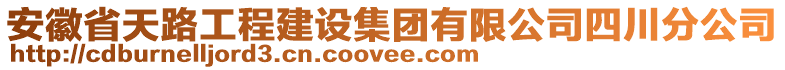 安徽省天路工程建设集团有限公司四川分公司
http://cdburnelljord3.cn.coovee.com